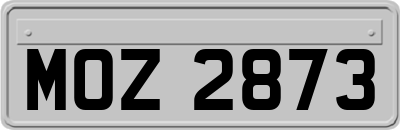 MOZ 2873